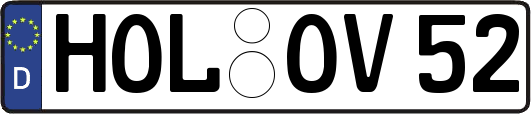 D HOL OV 52